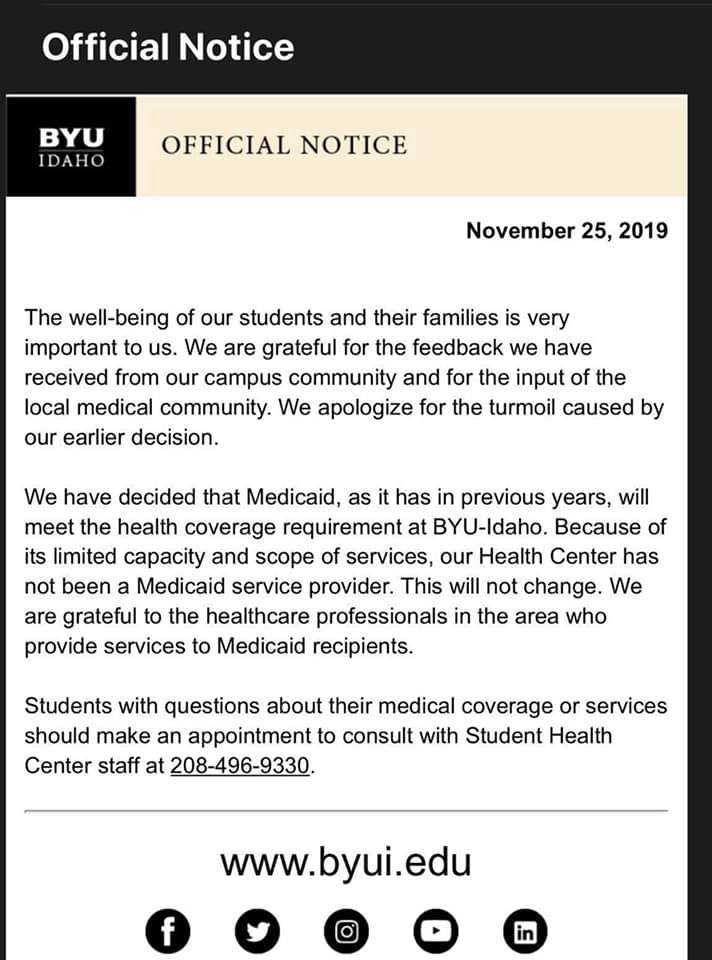 Official Notice

BYU
IDAHO

OFFICIAL NOTICE

November 25, 2019

The well-being of our students and their families is very important to us. We are grateful for the feedback we have received from our campus community and for the input of the local medical community. We apologize for the turmoil caused by our earlier decision.

We have decided that Medicaid, as it has in previous years, will meet the health coverage requirement at BYU-Idaho. Because of its limited capacity and scope of services, our Health Center has not been a Medicaid service provider. This will not change. We are grateful to the healthcare professionals in the area who provide services to Medicaid recipients.

Students with questions about their medical coverage or services should make an appointment to consult with Student Health Center staff at 208-496-9330.

www.byui.edu